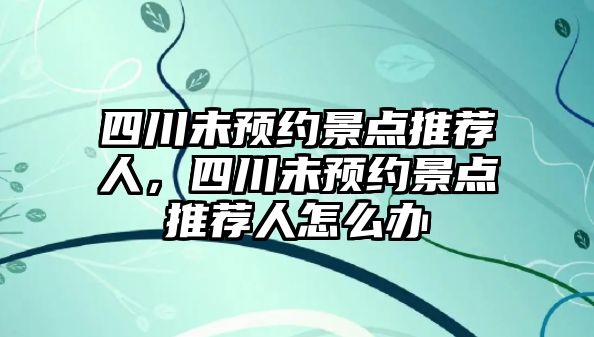 四川未预约景点推荐人，四川未预约景点推荐人怎么办